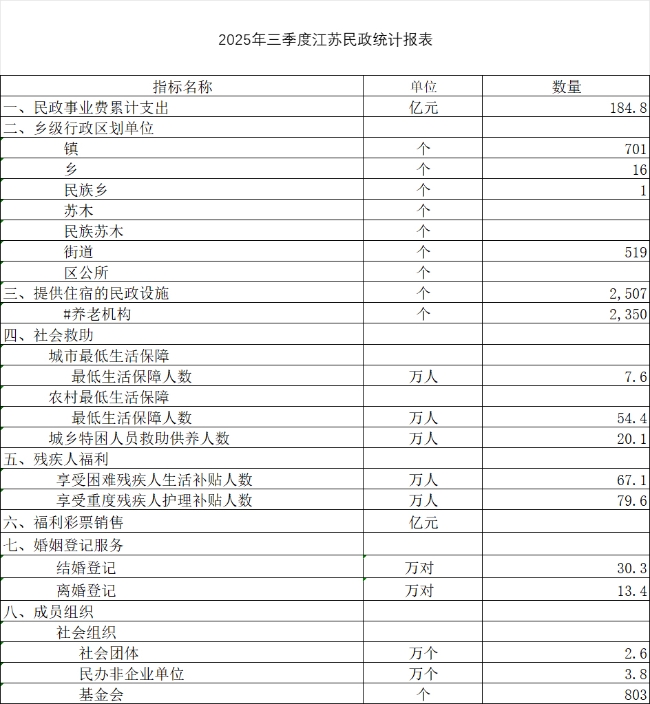 2025年三季度江苏民政统计报表

| 指标名称 | 单位 | 数量 |
|---|---|---|
| 一、民政事业费累计支出 | 亿元 | 184.8 |
| 二、乡级行政区划单位 | | |
| 镇 | 个 | 701 |
| 乡 | 个 | 16 |
| 民族乡 | 个 | 1 |
| 苏木 | 个 | |
| 民族苏木 | 个 | |
| 街道 | 个 | 519 |
| 区公所 | 个 | |
| 三、提供住宿的民政设施 | 个 | 2,507 |
| #养老机构 | 个 | 2,350 |
| 四、社会救助 | | |
| 城市最低生活保障 | | |
| 最低生活保障人数 | 万人 | 7.6 |
| 农村最低生活保障 | | |
| 最低生活保障人数 | 万人 | 54.4 |
| 城乡特困人员救助供养人数 | 万人 | 20.1 |
| 五、残疾人福利 | | |
| 享受困难残疾人生活补贴人数 | 万人 | 67.1 |
| 享受重度残疾人护理补贴人数 | 万人 | 79.6 |
| 六、福利彩票销售 | 亿元 | |
| 七、婚姻登记服务 | | |
| 结婚登记 | 万对 | 30.3 |
| 离婚登记 | 万对 | 13.4 |
| 八、成员组织 | | |
| 社会组织 | | |
| 社会团体 | 万个 | 2.6 |
| 民办非企业单位 | 万个 | 3.8 |
| 基金会 | 个 | 803 |